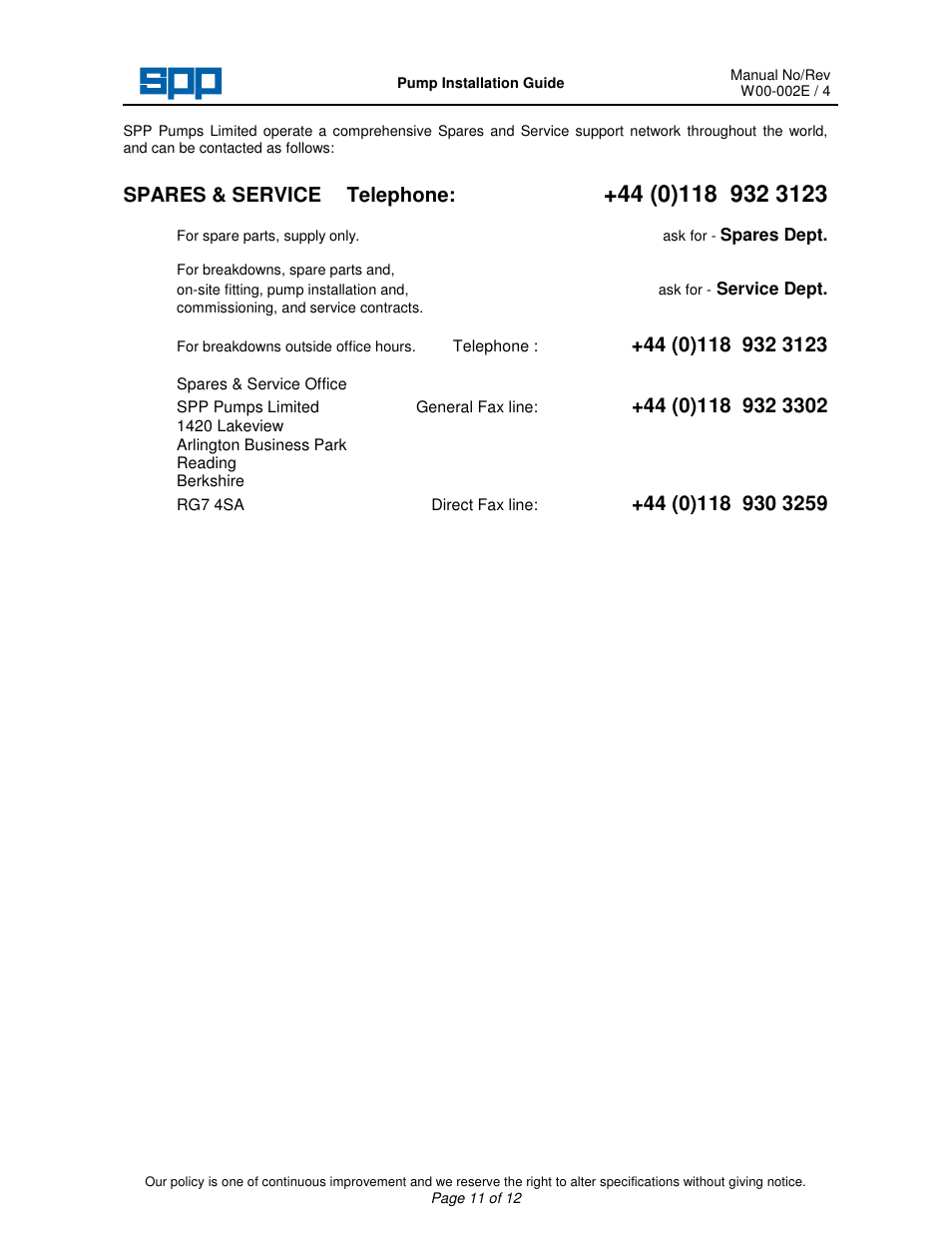 SPP

Pump Installation Guide

Manual No/Rev
W00-002E / 4

SPP Pumps Limited operate a comprehensive Spares and Service support network throughout the world, and can be contacted as follows:

SPARES & SERVICE Telephone: +44 (0)118 932 3123

For spare parts, supply only. ask for - Spares Dept.

For breakdowns, spare parts and, on-site fitting, pump installation and, commissioning, and service contracts. ask for - Service Dept.

For breakdowns outside office hours. Telephone : +44 (0)118 932 3123

Spares & Service Office
SPP Pumps Limited General Fax line: +44 (0)118 932 3302
1420 Lakeview
Arlington Business Park
Reading
Berkshire
RG7 4SA Direct Fax line: +44 (0)118 930 3259

Our policy is one of continuous improvement and we reserve the right to alter specifications without giving notice.
Page 11 of 12